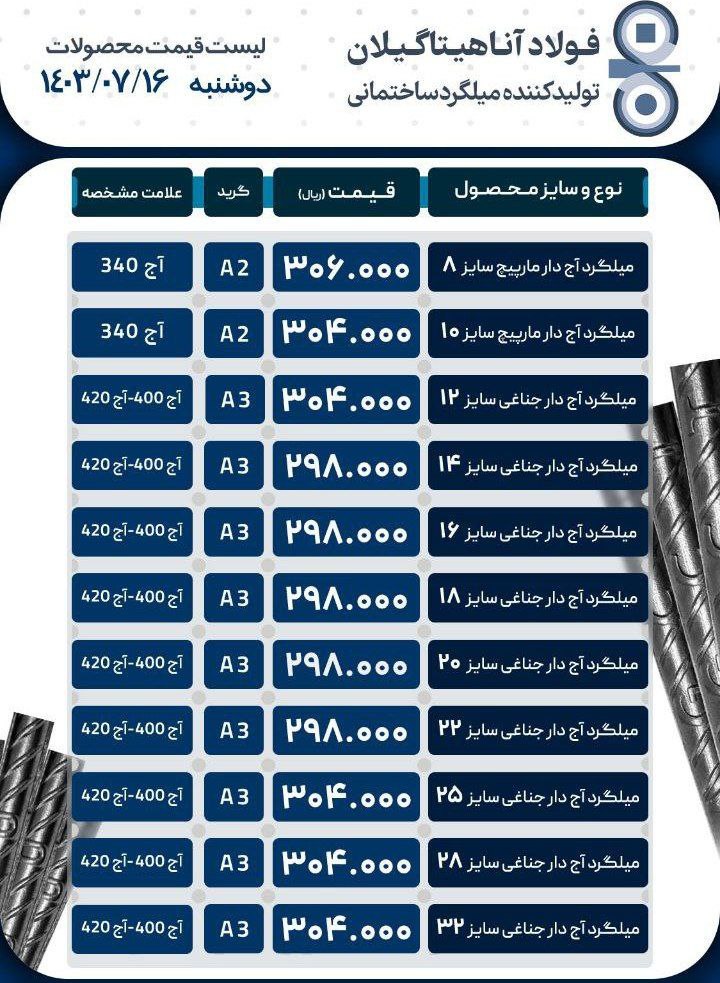 فولاد آناهیتا گیلان
تولیدکننده میلگرد ساختمانی

لیست قیمت محصولات
دوشنبه ۱۴۰۳/۰۷/۱۶

| نوع و سایز محصول | قیمت (ریال) | گرید | علامت مشخصه |
|---|---|---|---|
| میلگرد آج دار مارپیچ سایز ۸ | ۳۰۶.۰۰۰ | A2 | آج 340 |
| میلگرد آج دار مارپیچ سایز ۱۰ | ۳۰۴.۰۰۰ | A2 | آج 340 |
| میلگرد آج دار جناغی سایز ۱۲ | ۳۰۴.۰۰۰ | A3 | آج 400-آج 420 |
| میلگرد آج دار جناغی سایز ۱۴ | ۲۹۸.۰۰۰ | A3 | آج 400-آج 420 |
| میلگرد آج دار جناغی سایز ۱۶ | ۲۹۸.۰۰۰ | A3 | آج 400-آج 420 |
| میلگرد آج دار جناغی سایز ۱۸ | ۲۹۸.۰۰۰ | A3 | آج 400-آج 420 |
| میلگرد آج دار جناغی سایز ۲۰ | ۲۹۸.۰۰۰ | A3 | آج 400-آج 420 |
| میلگرد آج دار جناغی سایز ۲۲ | ۲۹۸.۰۰۰ | A3 | آج 400-آج 420 |
| میلگرد آج دار جناغی سایز ۲۵ | ۳۰۴.۰۰۰ | A3 | آج 400-آج 420 |
| میلگرد آج دار جناغی سایز ۲۸ | ۳۰۴.۰۰۰ | A3 | آج 400-آج 420 |
| میلگرد آج دار جناغی سایز ۳۲ | ۳۰۴.۰۰۰ | A3 | آج 400-آج 420 |